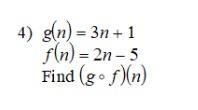 4) $g(n) = 3n + 1$
$f(n) = 2n - 5$
Find $(g \circ f)(n)$